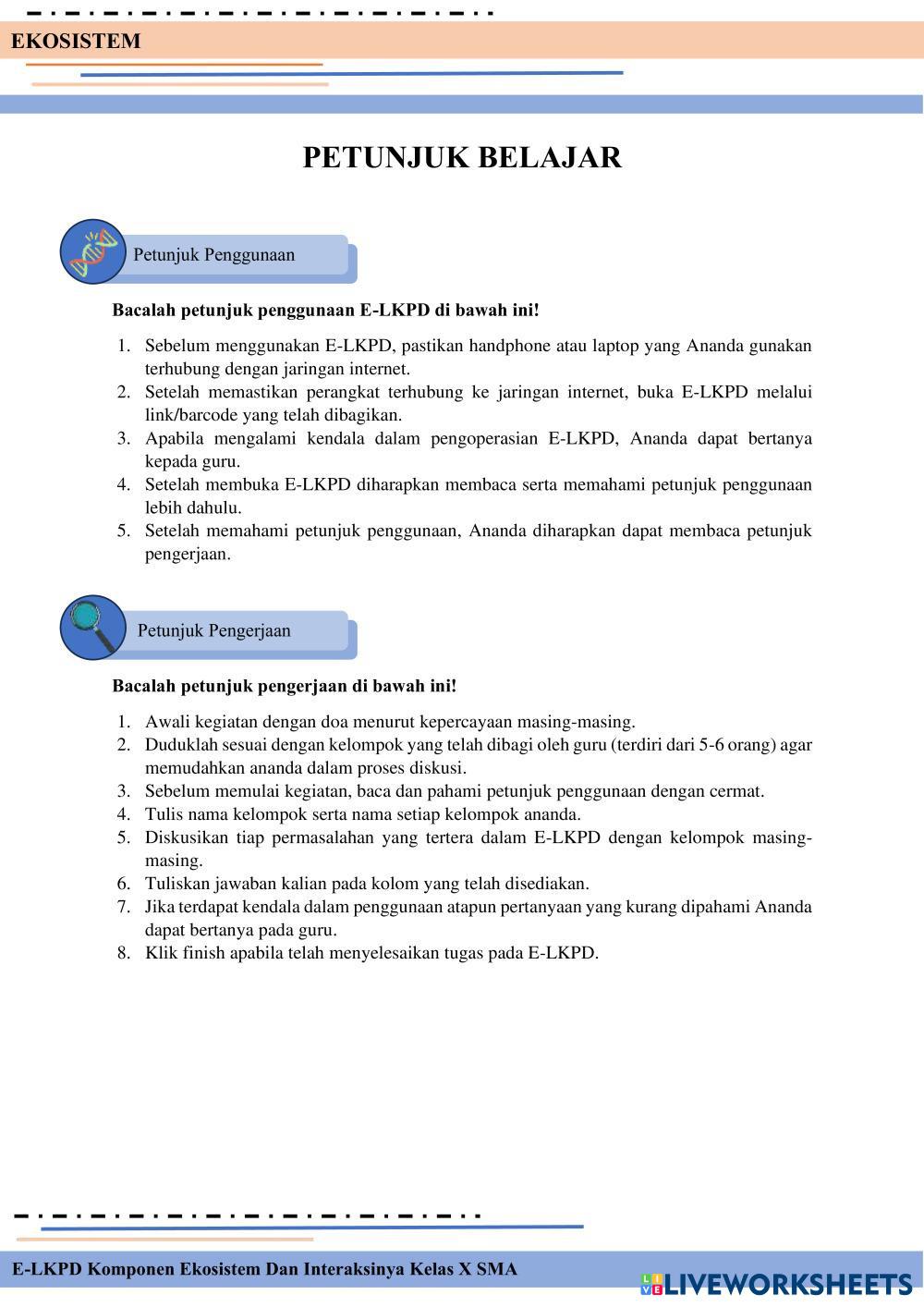 EKOSISTEM

PETUNJUK BELAJAR

Petunjuk Penggunaan

Bacalah petunjuk penggunaan E-LKPD di bawah ini!

1. Sebelum menggunakan E-LKPD, pastikan handphone atau laptop yang Ananda gunakan terhubung dengan jaringan internet.
2. Setelah memastikan perangkat terhubung ke jaringan internet, buka E-LKPD melalui link/barcode yang telah dibagikan.
3. Apabila mengalami kendala dalam pengoperasian E-LKPD, Ananda dapat bertanya kepada guru.
4. Setelah membuka E-LKPD diharapkan membaca serta memahami petunjuk penggunaan lebih dahulu.
5. Setelah memahami petunjuk penggunaan, Ananda diharapkan dapat membaca petunjuk pengerjaan.

Petunjuk Pengerjaan

Bacalah petunjuk pengerjaan di bawah ini!

1. Awali kegiatan dengan doa menurut kepercayaan masing-masing.
2. Duduklah sesuai dengan kelompok yang telah dibagi oleh guru (terdiri dari 5-6 orang) agar memudahkan ananda dalam proses diskusi.
3. Sebelum memulai kegiatan, baca dan pahami petunjuk penggunaan dengan cermat.
4. Tulis nama kelompok serta nama setiap kelompok ananda.
5. Diskusikan tiap permasalahan yang tertera dalam E-LKPD dengan kelompok masing-masing.
6. Tuliskan jawaban kalian pada kolom yang telah disediakan.
7. Jika terdapat kendala dalam penggunaan atapun pertanyaan yang kurang dipahami Ananda dapat bertanya pada guru.
8. Klik finish apabila telah menyelesaikan tugas pada E-LKPD.

E-LKPD Komponen Ekosistem Dan Interaksinya Kelas X SMA

LIVEWORKSHEETS